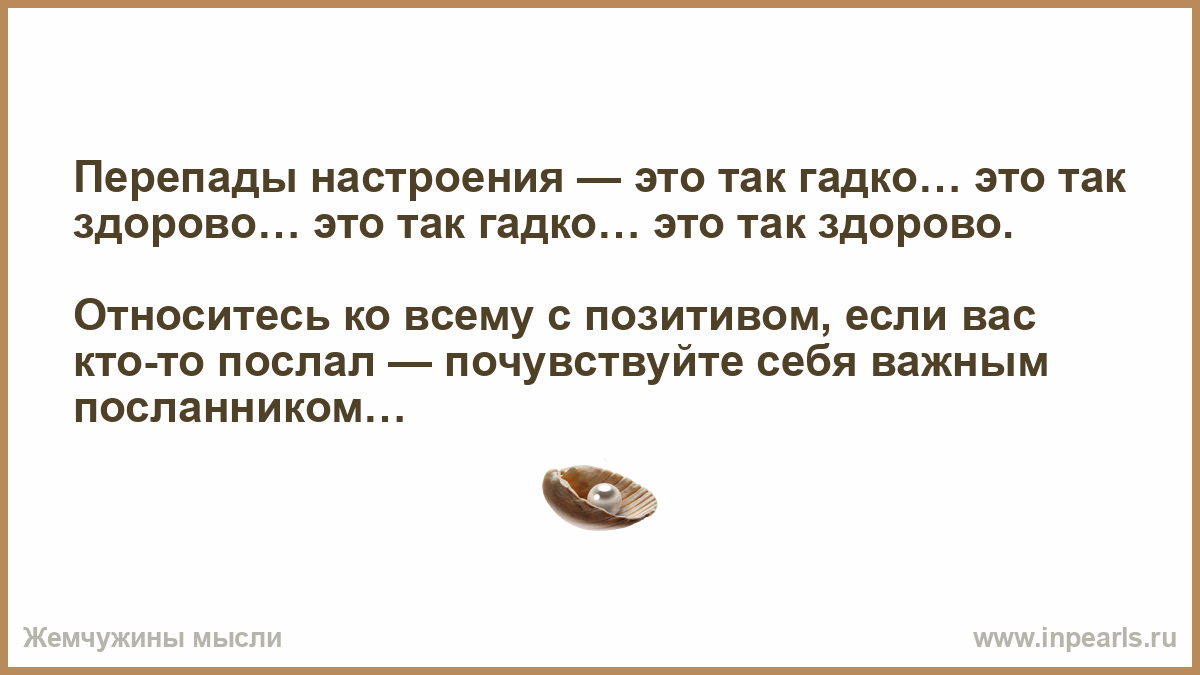 Перепады настроения — это так гадко… это так здорово… это так гадко… это так здорово.

Относитесь ко всему с позитивом, если вас кто-то послал — почувствуйте себя важным посланником…

Жемчужины мысли

www.inpearls.ru